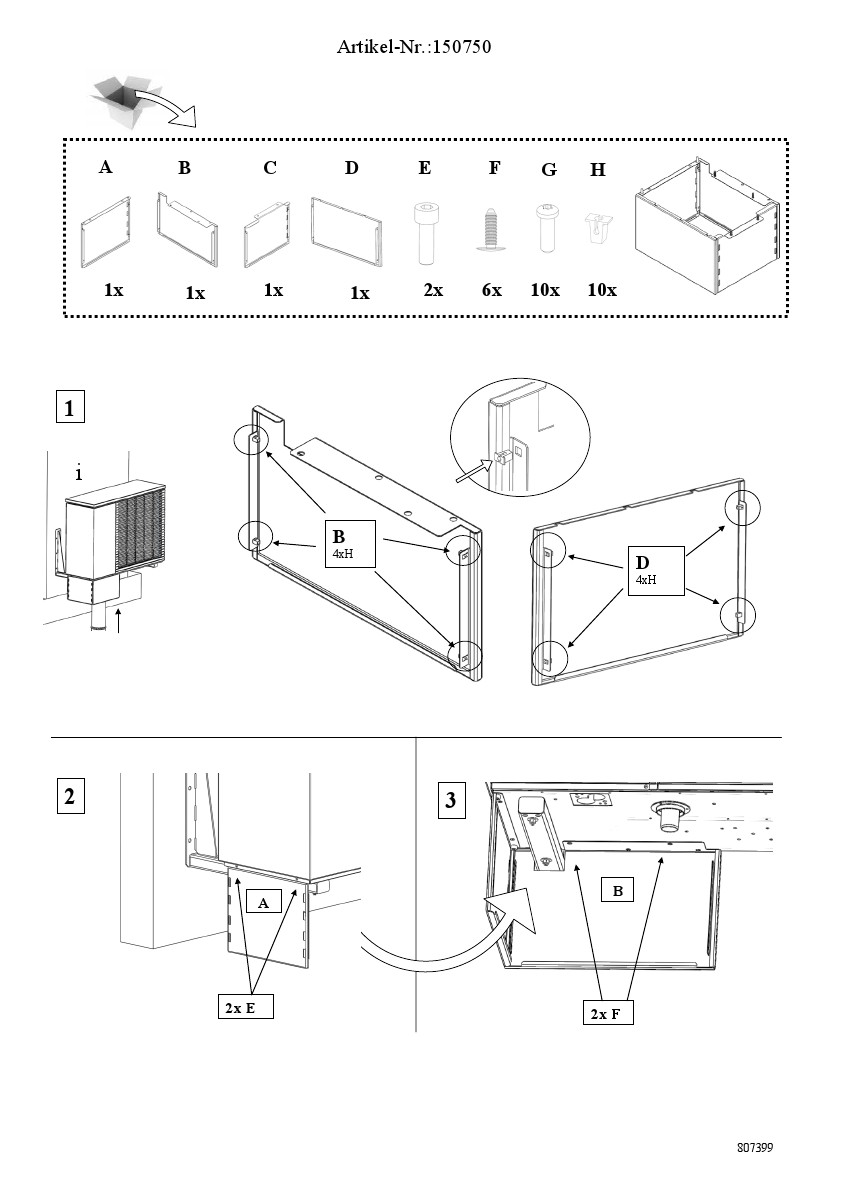 Artikel-Nr.:150750

A B C D E F G H

1x 1x 1x 1x 2x 6x 10x 10x

1

i

B
4xH

D
4xH

2

A

2x E

3

B

2x F

807399